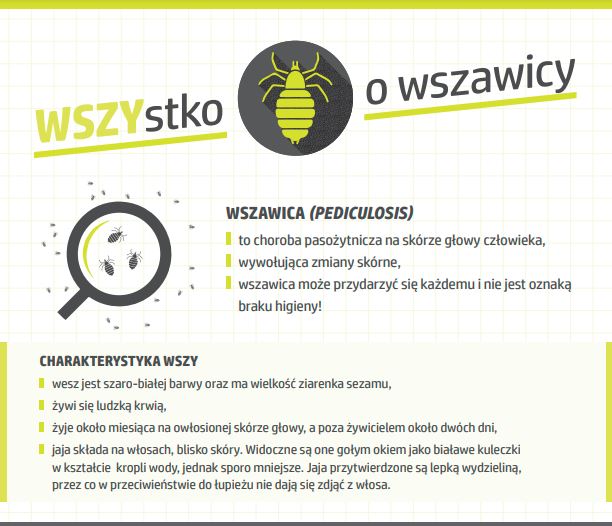 WSZYstko o wszawicy

WSZAWICA (PEDICULOSIS)

to choroba pasożytnicza na skórze głowy człowieka,

wywołująca zmiany skórne,

wszawica może przydarzyć się każdemu i nie jest oznaką braku higieny!

CHARAKTERYSTYKA WSZY

wesz jest szaro-białej barwy oraz ma wielkość ziarenka sezamu,

żywi się ludzką krwią,

żyje około miesiąca na owłosionej skórze głowy, a poza żywicielem około dwóch dni,

jaja składa na włosach, blisko skóry. Widoczne są one gołym okiem jako białawe kuleczki w kształcie kropli wody, jednak sporo mniejsze. Jaja przytwierdzone są lepką wydzieliną, przez co w przeciwieństwie do łupieżu nie dają się zdjąć z włosa.